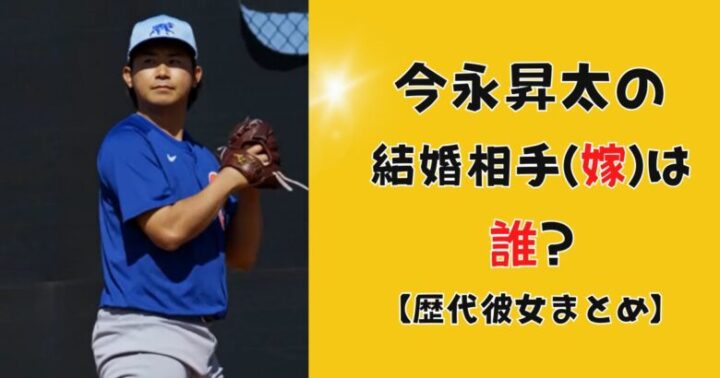 今永昇太の
結婚相手(嫁)は
誰?
【歴代彼女まとめ】